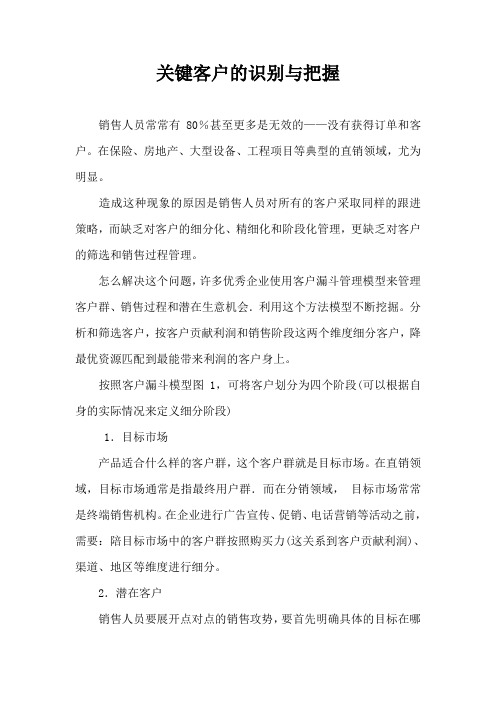 关键客户的识别与把握

销售人员常常有 80％甚至更多是无效的——没有获得订单和客户。在保险、房地产、大型设备、工程项目等典型的直销领域，尤为明显。

造成这种现象的原因是销售人员对所有的客户采取同样的跟进策略，而缺乏对客户的细分化、精细化和阶段化管理，更缺乏对客户的筛选和销售过程管理。

怎么解决这个问题，许多优秀企业使用客户漏斗管理模型来管理客户群、销售过程和潜在生意机会．利用这个方法模型不断挖掘。分析和筛选客户，按客户贡献利润和销售阶段这两个维度细分客户，降最优资源匹配到最能带来利润的客户身上。

按照客户漏斗模型图 1，可将客户划分为四个阶段(可以根据自身的实际情况来定义细分阶段)

1．目标市场

产品适合什么样的客户群，这个客户群就是目标市场。在直销领域，目标市场通常是指最终用户群．而在分销领域， 目标市场常常是终端销售机构。在企业进行广告宣传、促销、电话营销等活动之前，需要：陪目标市场中的客户群按照购买力(这关系到客户贡献利润)、渠道、地区等维度进行细分。

2．潜在客户

销售人员要展开点对点的销售攻势，要首先明确具体的目标在哪